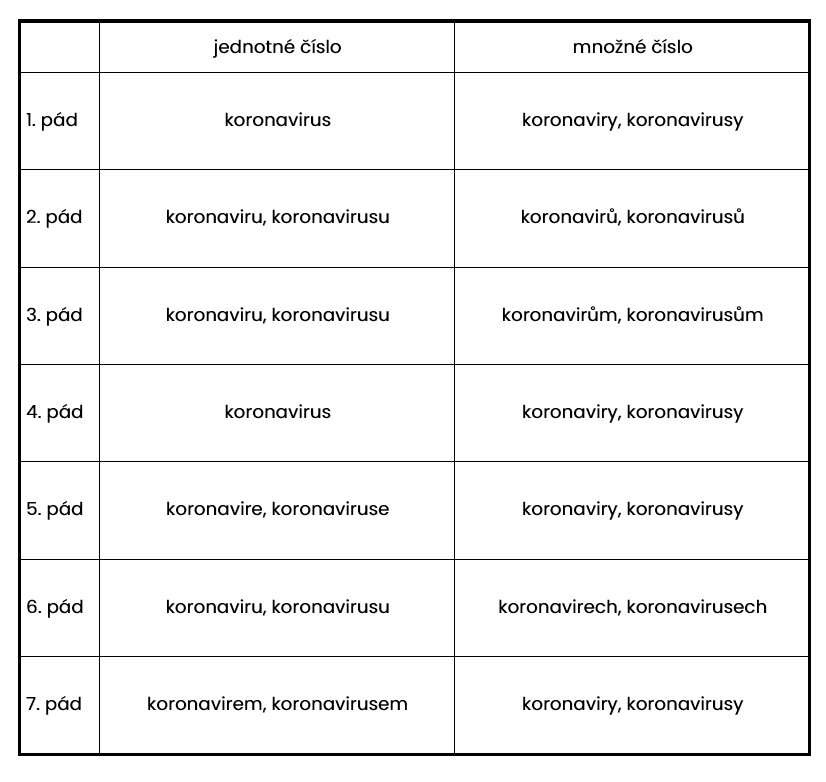 | | jednotné číslo | množné číslo |
|---|---|---|
| 1. pád | koronavirus | koronaviry, koronavirusy |
| 2. pád | koronaviru, koronavirusu | koronavirů, koronavirusů |
| 3. pád | koronaviru, koronavirusu | koronavirům, koronavirusům |
| 4. pád | koronavirus | koronaviry, koronavirusy |
| 5. pád | koronavire, koronaviruse | koronaviry, koronavirusy |
| 6. pád | koronaviru, koronavirusu | koronavirech, koronavirusech |
| 7. pád | koronavirem, koronavirusem | koronaviry, koronavirusy |